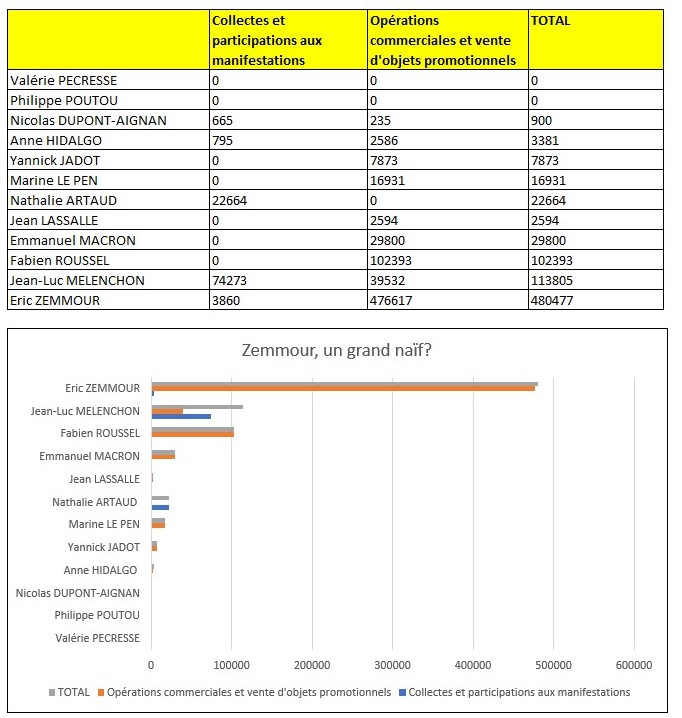 | | Collectes et participations aux manifestations | Opérations commerciales et vente d'objets promotionnels | TOTAL |
|---|---|---|---|
| Valérie PECRESSE | 0 | 0 | 0 |
| Philippe POUTOU | 0 | 0 | 0 |
| Nicolas DUPONT-AIGNAN | 665 | 235 | 900 |
| Anne HIDALGO | 795 | 2586 | 3381 |
| Yannick JADOT | 0 | 7873 | 7873 |
| Marine LE PEN | 0 | 16931 | 16931 |
| Nathalie ARTAUD | 22664 | 0 | 22664 |
| Jean LASSALLE | 0 | 2594 | 2594 |
| Emmanuel MACRON | 0 | 29800 | 29800 |
| Fabien ROUSSEL | 0 | 102393 | 102393 |
| Jean-Luc MELENCHON | 74273 | 39532 | 113805 |
| Eric ZEMMOUR | 3860 | 476617 | 480477 |

Zemmour, un grand naïf?

Eric ZEMMOUR
Jean-Luc MELENCHON
Fabien ROUSSEL
Emmanuel MACRON
Jean LASSALLE
Nathalie ARTAUD
Marine LE PEN
Yannick JADOT
Anne HIDALGO
Nicolas DUPONT-AIGNAN
Philippe POUTOU
Valérie PECRESSE

0 100000 200000 300000 400000 500000 600000

TOTAL Opérations commerciales et vente d'objets promotionnels Collectes et participations aux manifestations